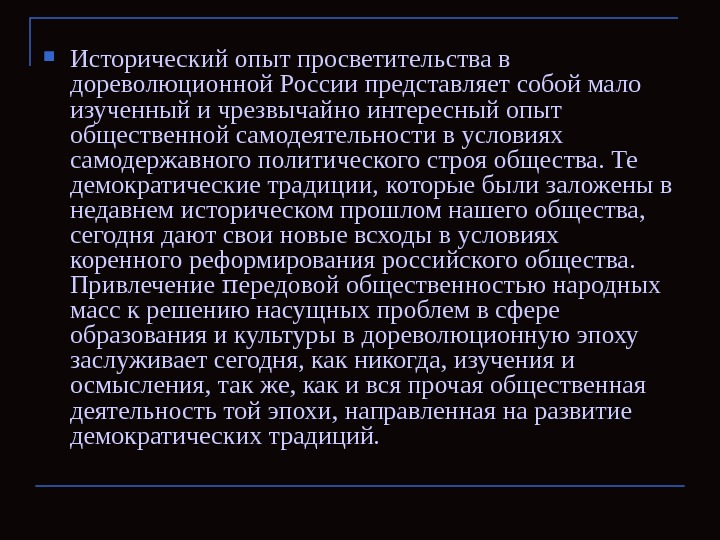 Исторический опыт просветительства в дореволюционной России представляет собой мало изученный и чрезвычайно интересный опыт общественной самодеятельности в условиях самодержавного политического строя общества. Те демократические традиции, которые были заложены в недавнем историческом прошлом нашего общества, сегодня дают свои новые всходы в условиях коренного реформирования российского общества. Привлечение передовой общественностью народных масс к решению насущных проблем в сфере образования и культуры в дореволюционную эпоху заслуживает сегодня, как никогда, изучения и осмысления, так же, как и вся прочая общественная деятельность той эпохи, направленная на развитие демократических традиций.